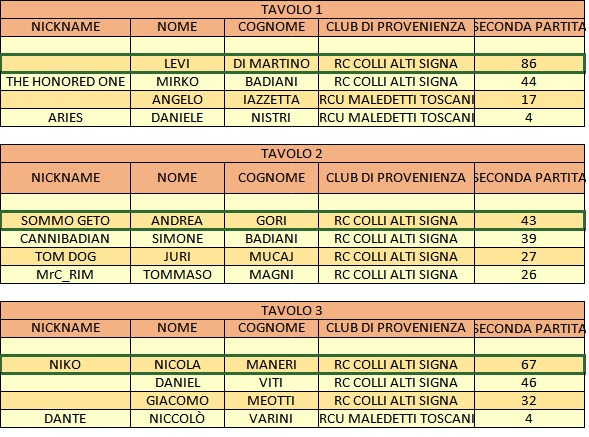 TAVOLO 1

| NICKNAME | NOME | COGNOME | CLUB DI PROVENIENZA | SECONDA PARTITA |
|---|---|---|---|---|
| | | | | |
| | LEVI | DI MARTINO | RC COLLI ALTI SIGNA | 86 |
| THE HONORED ONE | MIRKO | BADIANI | RC COLLI ALTI SIGNA | 44 |
| | ANGELO | IAZZETTA | RCU MALEDETTI TOSCANI | 17 |
| ARIES | DANIELE | NISTRI | RCU MALEDETTI TOSCANI | 4 |

TAVOLO 2

| NICKNAME | NOME | COGNOME | CLUB DI PROVENIENZA | SECONDA PARTITA |
|---|---|---|---|---|
| | | | | |
| SOMMO GETO | ANDREA | GORI | RC COLLI ALTI SIGNA | 43 |
| CANNIBADIAN | SIMONE | BADIANI | RC COLLI ALTI SIGNA | 39 |
| TOM DOG | JURI | MUCAJ | RC COLLI ALTI SIGNA | 27 |
| MrC_RIM | TOMMASO | MAGNI | RC COLLI ALTI SIGNA | 26 |

TAVOLO 3

| NICKNAME | NOME | COGNOME | CLUB DI PROVENIENZA | SECONDA PARTITA |
|---|---|---|---|---|
| | | | | |
| NIKO | NICOLA | MANERI | RC COLLI ALTI SIGNA | 67 |
| | DANIEL | VITI | RC COLLI ALTI SIGNA | 46 |
| | GIACOMO | MEOTTI | RC COLLI ALTI SIGNA | 32 |
| DANTE | NICCOLÒ | VARINI | RCU MALEDETTI TOSCANI | 4 |